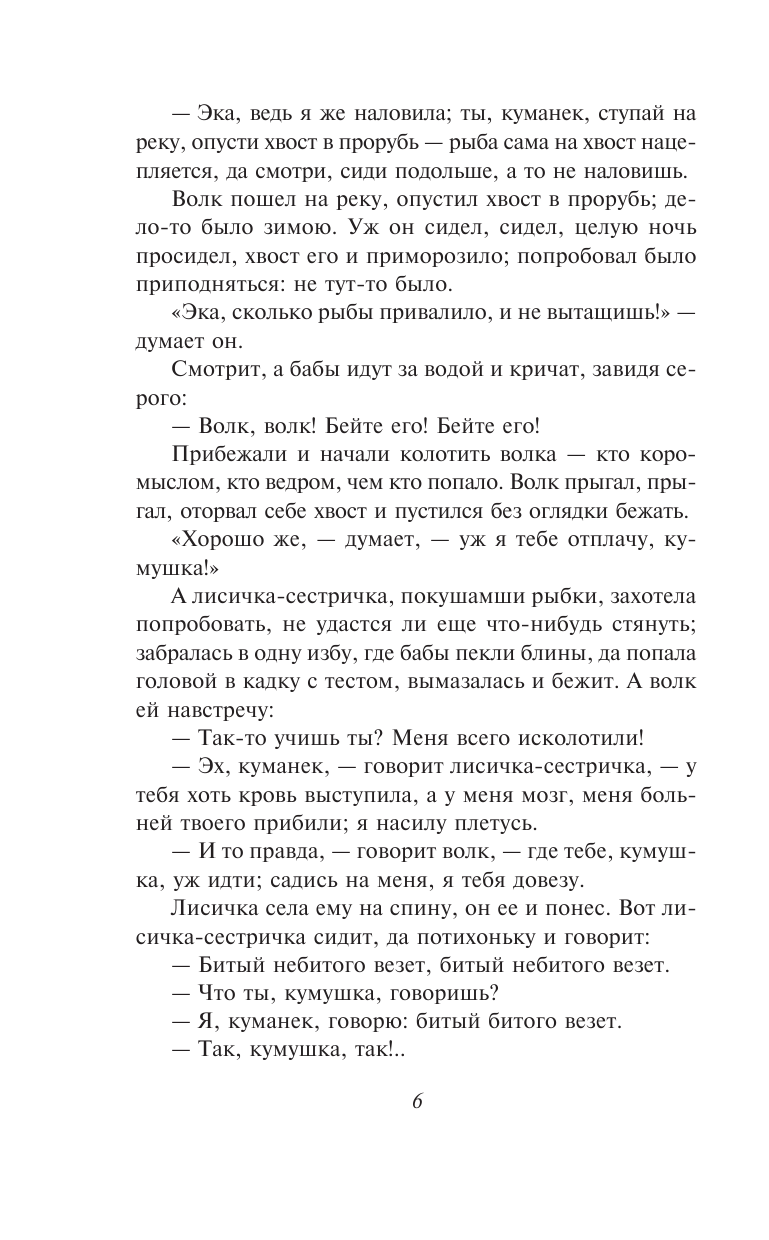 — Эка, ведь я же наловила; ты, куманек, ступай на реку, опусти хвост в прорубь — рыба сама на хвост нацепляется, да смотри, сиди подольше, а то не наловишь.

Волк пошел на реку, опустил хвост в прорубь; дело-то было зимою. Уж он сидел, сидел, целую ночь просидел, хвост его и приморозило; попробовал было приподняться: не тут-то было.

«Эка, сколько рыбы привалило, и не вытащишь!» — думает он.

Смотрит, а бабы идут за водой и кричат, завидя серого:

— Волк, волк! Бейте его! Бейте его!

Прибежали и начали колотить волка — кто коромыслом, кто ведром, чем кто попало. Волк прыгал, прыгал, оторвал себе хвост и пустился без оглядки бежать.

«Хорошо же, — думает, — уж я тебе отплачу, кумушка!»

А лисичка-сестричка, покушамши рыбки, захотела попробовать, не удастся ли еще что-нибудь стянуть; забралась в одну избу, где бабы пекли блины, да попала головой в кадку с тестом, вымазалась и бежит. А волк ей навстречу:

— Так-то учишь ты? Меня всего исколотили!

— Эх, куманек, — говорит лисичка-сестричка, — у тебя хоть кровь выступила, а у меня мозг, меня больней твоего прибили; я насилу плетусь.

— И то правда, — говорит волк, — где тебе, кумушка, уж идти; садись на меня, я тебя довезу.

Лисичка села ему на спину, он ее и понес. Вот лисичка-сестричка сидит, да потихоньку и говорит:

— Битый небитого везет, битый небитого везет.

— Что ты, кумушка, говоришь?

— Я, куманек, говорю: битый битого везет.

— Так, кумушка, так!..

6